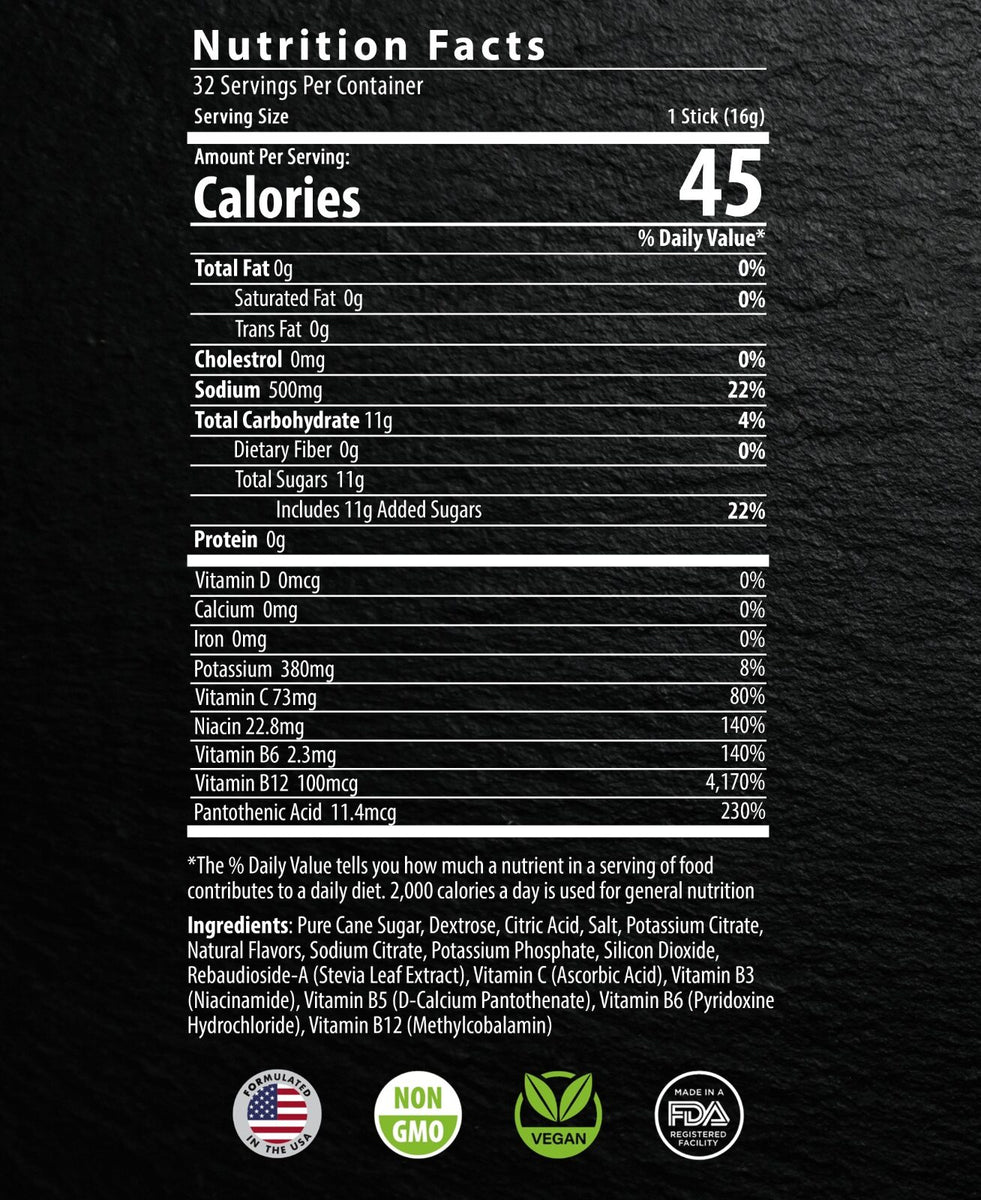 Nutrition Facts

32 Servings Per Container

Serving Size 1 Stick (16g)

Amount Per Serving:

Calories 45

% Daily Value*

Total Fat 0g 0%

Saturated Fat 0g 0%

Trans Fat 0g

Cholestrol 0mg 0%

Sodium 500mg 22%

Total Carbohydrate 11g 4%

Dietary Fiber 0g 0%

Total Sugars 11g

Includes 11g Added Sugars 22%

Protein 0g

Vitamin D 0mcg 0%

Calcium 0mg 0%

Iron 0mg 0%

Potassium 380mg 8%

Vitamin C 73mg 80%

Niacin 22.8mg 140%

Vitamin B6 2.3mg 140%

Vitamin B12 100mcg 4,170%

Pantothenic Acid 11.4mcg 230%

*The % Daily Value tells you how much a nutrient in a serving of food contributes to a daily diet. 2,000 calories a day is used for general nutrition

Ingredients: Pure Cane Sugar, Dextrose, Citric Acid, Salt, Potassium Citrate, Natural Flavors, Sodium Citrate, Potassium Phosphate, Silicon Dioxide, Rebaudioside-A (Stevia Leaf Extract), Vitamin C (Ascorbic Acid), Vitamin B3 (Niacinamide), Vitamin B5 (D-Calcium Pantothenate), Vitamin B6 (Pyridoxine Hydrochloride), Vitamin B12 (Methylcobalamin)

FORMULATED IN THE USA

NON GMO

VEGAN

MADE IN A FDA REGISTERED FACILITY